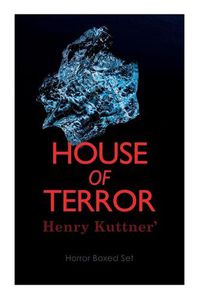 HOUSE
OF
TERROR
Henry Kuttner'

Horror Boxed Set